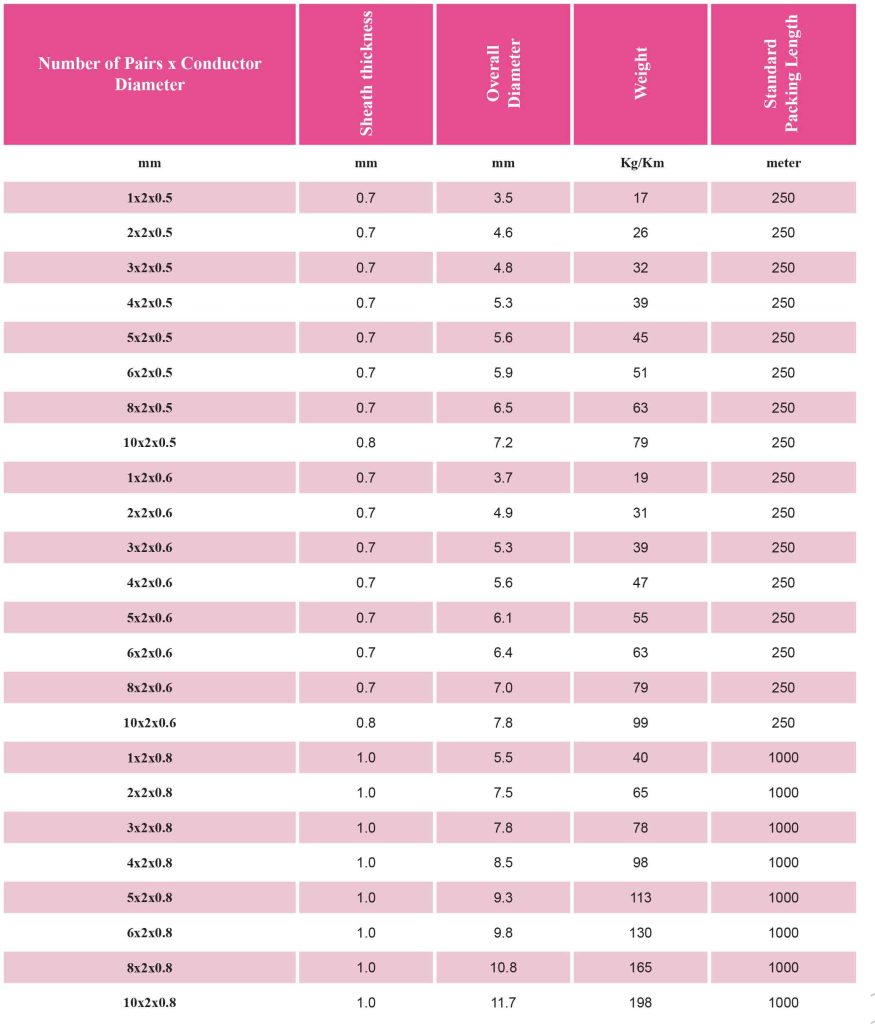 | Number of Pairs x Conductor Diameter | Sheath thickness | Overall Diameter | Weight | Standard Packing Length |
|---|---|---|---|---|
| mm | mm | mm | Kg/Km | meter |
| 1x2x0.5 | 0.7 | 3.5 | 17 | 250 |
| 2x2x0.5 | 0.7 | 4.6 | 26 | 250 |
| 3x2x0.5 | 0.7 | 4.8 | 32 | 250 |
| 4x2x0.5 | 0.7 | 5.3 | 39 | 250 |
| 5x2x0.5 | 0.7 | 5.6 | 45 | 250 |
| 6x2x0.5 | 0.7 | 5.9 | 51 | 250 |
| 8x2x0.5 | 0.7 | 6.5 | 63 | 250 |
| 10x2x0.5 | 0.8 | 7.2 | 79 | 250 |
| 1x2x0.6 | 0.7 | 3.7 | 19 | 250 |
| 2x2x0.6 | 0.7 | 4.9 | 31 | 250 |
| 3x2x0.6 | 0.7 | 5.3 | 39 | 250 |
| 4x2x0.6 | 0.7 | 5.6 | 47 | 250 |
| 5x2x0.6 | 0.7 | 6.1 | 55 | 250 |
| 6x2x0.6 | 0.7 | 6.4 | 63 | 250 |
| 8x2x0.6 | 0.7 | 7.0 | 79 | 250 |
| 10x2x0.6 | 0.8 | 7.8 | 99 | 250 |
| 1x2x0.8 | 1.0 | 5.5 | 40 | 1000 |
| 2x2x0.8 | 1.0 | 7.5 | 65 | 1000 |
| 3x2x0.8 | 1.0 | 7.8 | 78 | 1000 |
| 4x2x0.8 | 1.0 | 8.5 | 98 | 1000 |
| 5x2x0.8 | 1.0 | 9.3 | 113 | 1000 |
| 6x2x0.8 | 1.0 | 9.8 | 130 | 1000 |
| 8x2x0.8 | 1.0 | 10.8 | 165 | 1000 |
| 10x2x0.8 | 1.0 | 11.7 | 198 | 1000 |